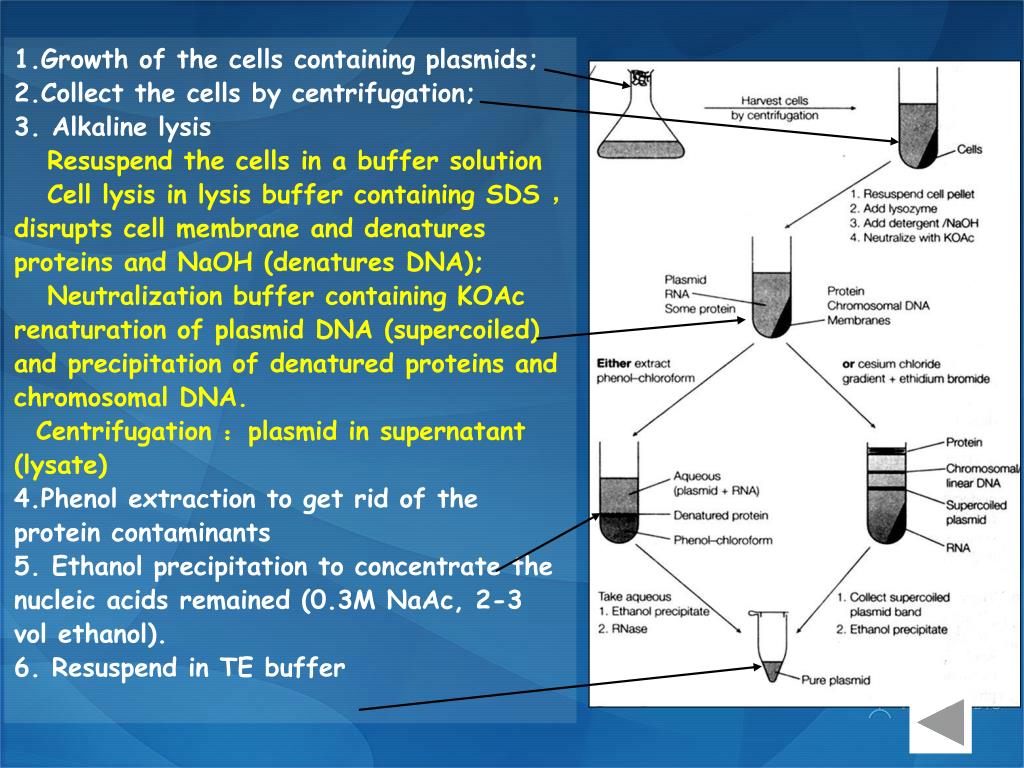 1.Growth of the cells containing plasmids;
2.Collect the cells by centrifugation;
3. Alkaline lysis
Resuspend the cells in a buffer solution
Cell lysis in lysis buffer containing SDS , disrupts cell membrane and denatures proteins and NaOH (denatures DNA);
Neutralization buffer containing KOAc renaturation of plasmid DNA (supercoiled) and precipitation of denatured proteins and chromosomal DNA.
Centrifugation : plasmid in supernatant (lysate)
4.Phenol extraction to get rid of the protein contaminants
5. Ethanol precipitation to concentrate the nucleic acids remained (0.3M NaAc, 2-3 vol ethanol).
6. Resuspend in TE buffer

Harvest cells by centrifugation

Cells

1. Resuspend cell pellet
2. Add lysozyme
3. Add detergent /NaOH
4. Neutralize with KOAc

Plasmid
RNA
Some protein

Protein
Chromosomal DNA
Membranes

Either extract phenol–chloroform

or cesium chloride gradient + ethidium bromide

Aqueous (plasmid + RNA)
Denatured protein
Phenol–chloroform

Protein
Chromosomal/ linear DNA
Supercoiled plasmid
RNA

Take aqueous
1. Ethanol precipitate
2. RNase

1. Collect supercoiled plasmid band
2. Ethanol precipitate

Pure plasmid